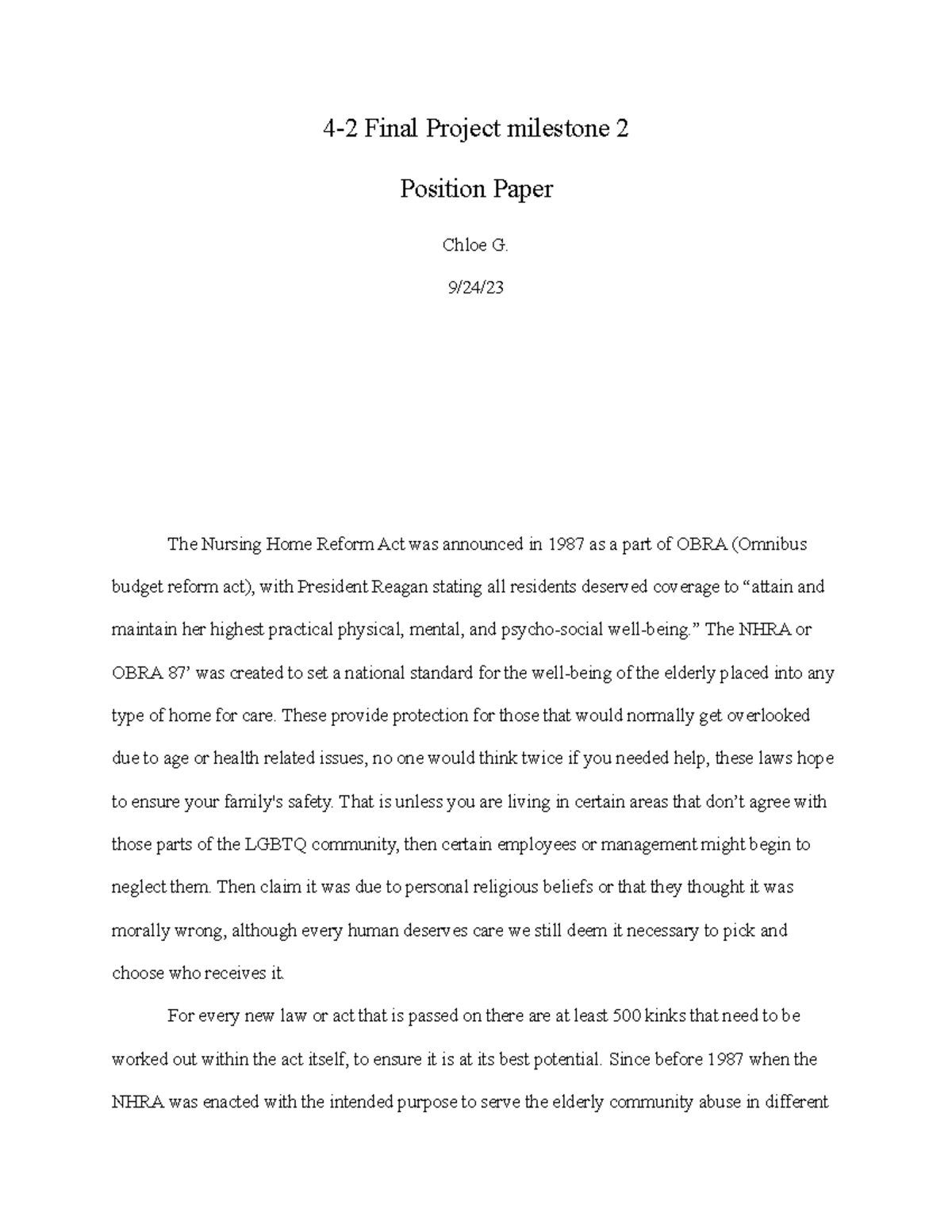 4-2 Final Project milestone 2

Position Paper

Chloe G.

9/24/23

The Nursing Home Reform Act was announced in 1987 as a part of OBRA (Omnibus budget reform act), with President Reagan stating all residents deserved coverage to “attain and maintain her highest practical physical, mental, and psycho-social well-being.” The NHRA or OBRA 87’ was created to set a national standard for the well-being of the elderly placed into any type of home for care. These provide protection for those that would normally get overlooked due to age or health related issues, no one would think twice if you needed help, these laws hope to ensure your family's safety. That is unless you are living in certain areas that don’t agree with those parts of the LGBTQ community, then certain employees or management might begin to neglect them. Then claim it was due to personal religious beliefs or that they thought it was morally wrong, although every human deserves care we still deem it necessary to pick and choose who receives it.

For every new law or act that is passed on there are at least 500 kinks that need to be worked out within the act itself, to ensure it is at its best potential. Since before 1987 when the NHRA was enacted with the intended purpose to serve the elderly community abuse in different